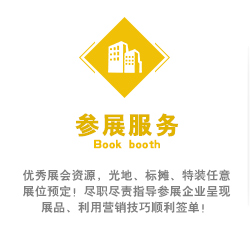 参展服务
Book booth

优秀展会资源，光地、标摊、特装任意展位预定！尽职尽责指导参展企业呈现展品、利用营销技巧顺利签单！